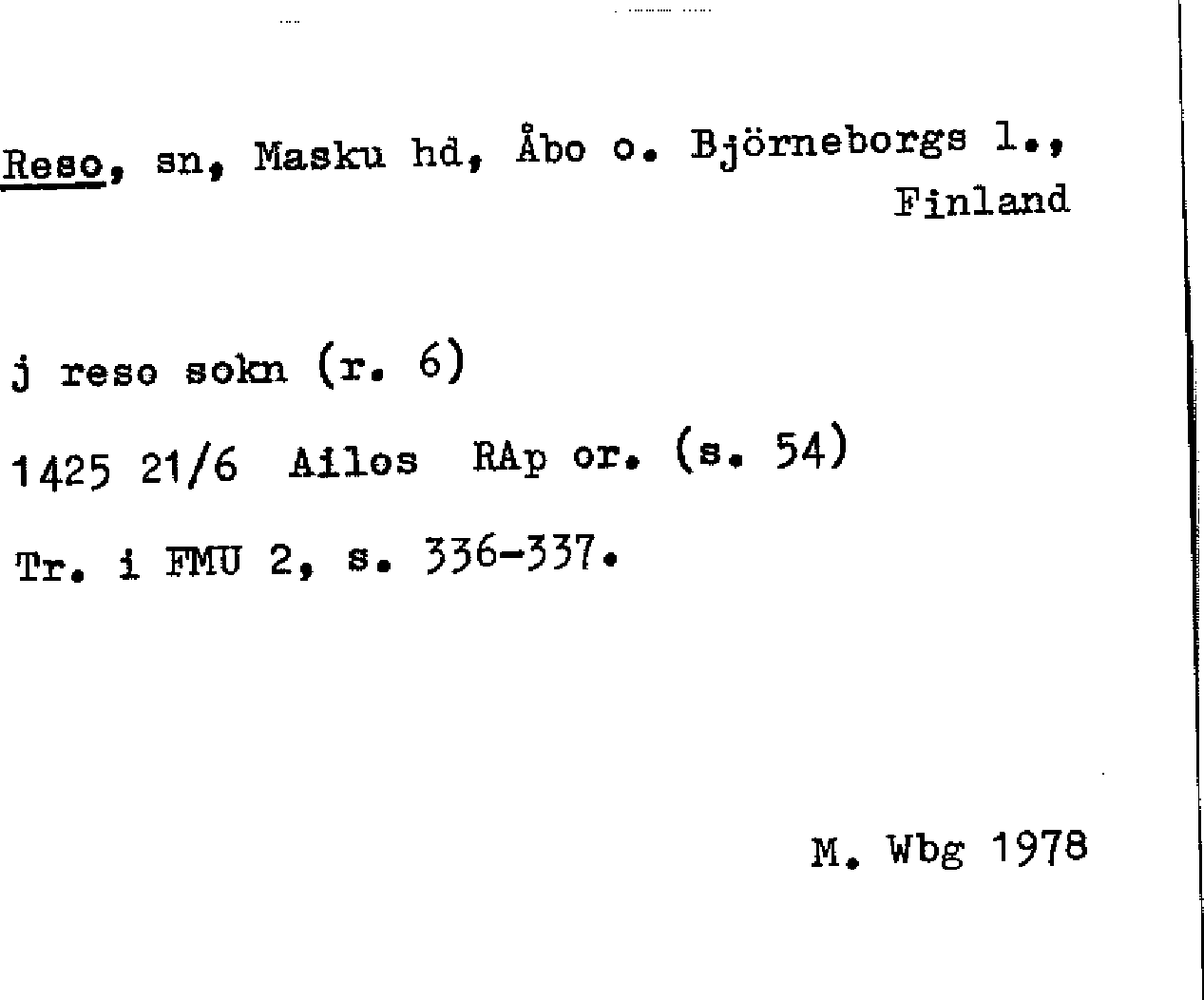 Reso, sn, Masku hd, Åbo o. Björneborgs l., Finland

j reso sokn (r. 6)

1425 21/6 Ailos RAp or. (s. 54)

Tr. i FMU 2, s. 336-337.

M. Wbg 1978